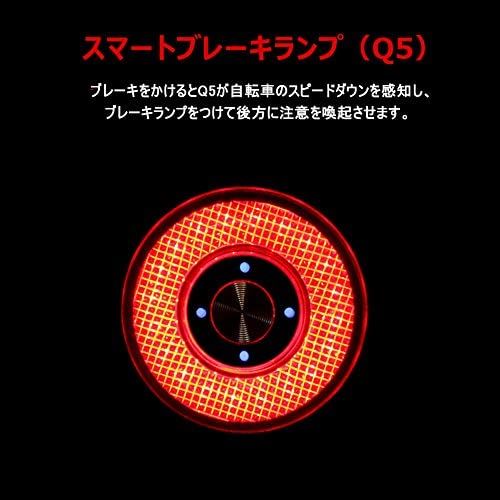 スマートブレーキランプ（Q5）

ブレーキをかけるとQ5が自転車のスピードダウンを感知し、ブレーキランプをつけて後方に注意を喚起させます。